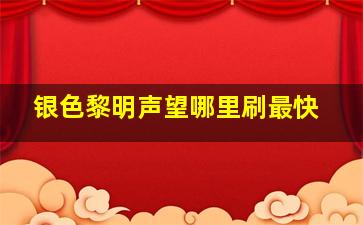 银色黎明声望哪里刷最快